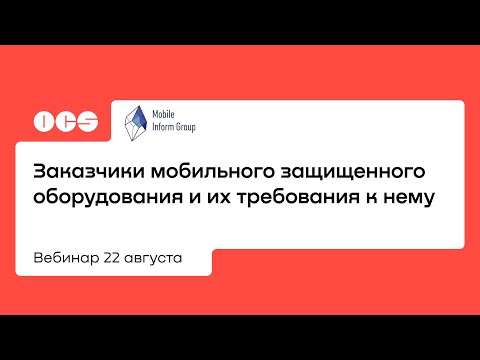 OCS

Mobile Inform Group

Заказчики мобильного защищенного оборудования и их требования к нему

Вебинар 22 августа